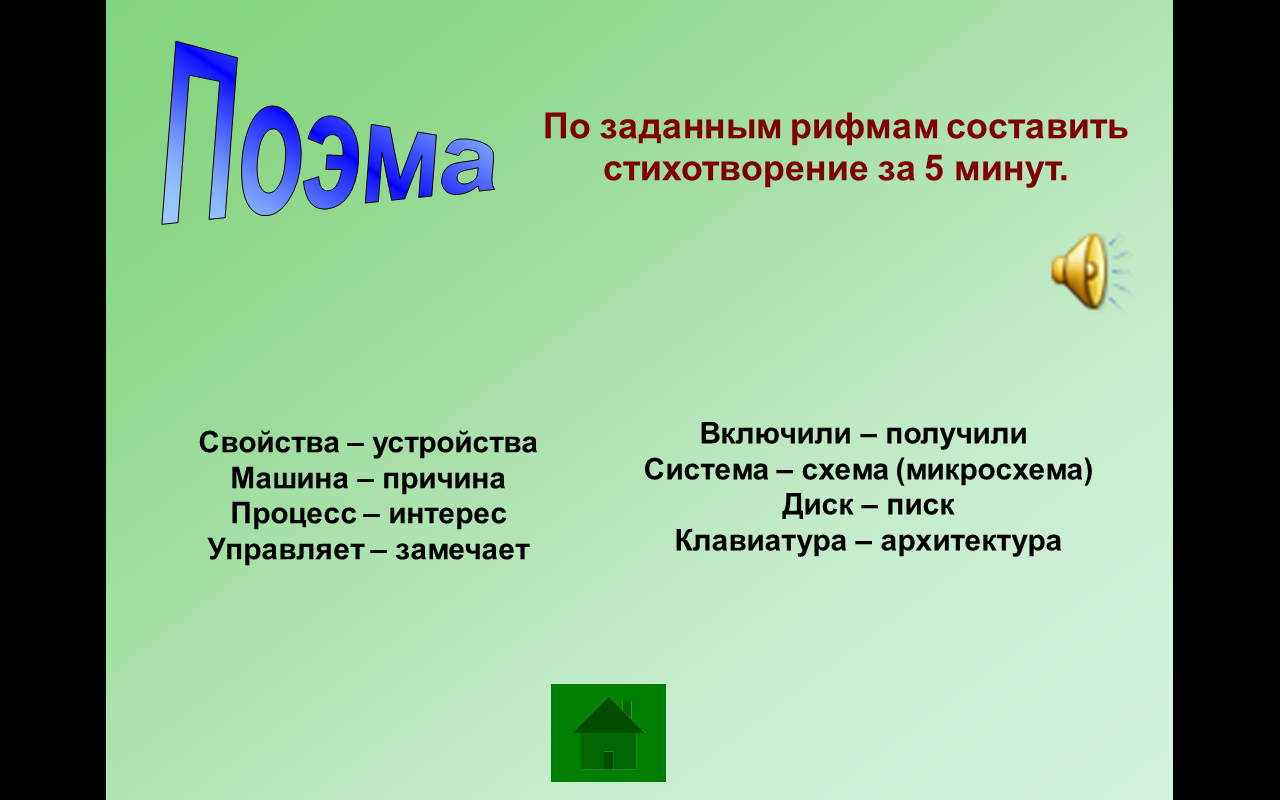 Поэма

По заданным рифмам составить стихотворение за 5 минут.

Свойства – устройства
Машина – причина
Процесс – интерес
Управляет – замечает

Включили – получили
Система – схема (микросхема)
Диск – писк
Клавиатура – архитектура